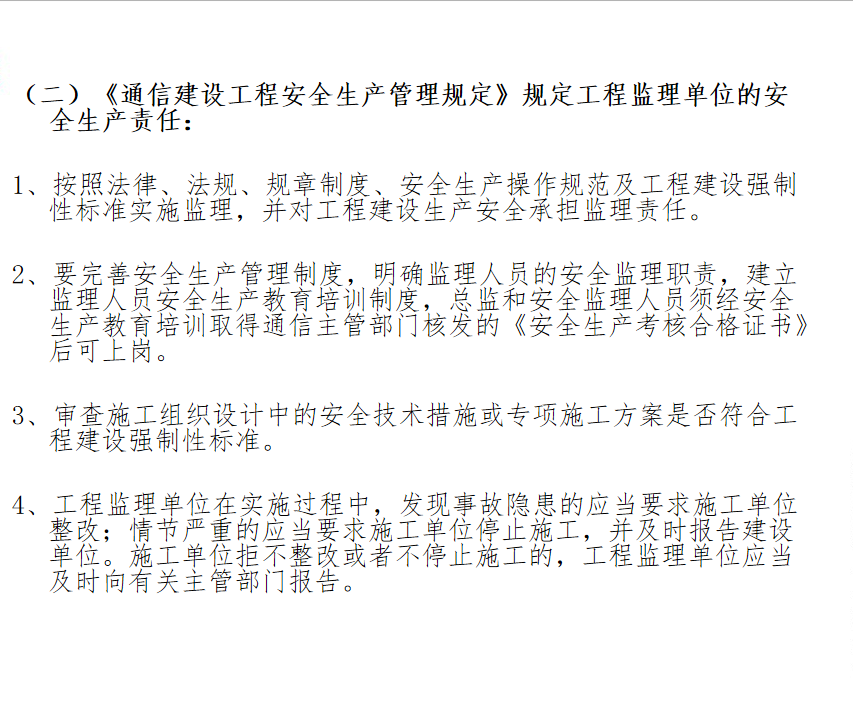 （二）《通信建设工程安全生产管理规定》规定工程监理单位的安全生产责任：

1、按照法律、法规、规章制度、安全生产操作规范及工程建设强制性标准实施监理，并对工程建设生产安全承担监理责任。

2、要完善安全生产管理制度，明确监理人员的安全监理职责，建立监理人员安全生产教育培训制度，总监和安全监理人员须经安全生产教育培训取得通信主管部门核发的《安全生产考核合格证书》后可上岗。

3、审查施工组织设计中的安全技术措施或专项施工方案是否符合工程建设强制性标准。

4、工程监理单位在实施过程中，发现事故隐患的应当要求施工单位整改；情节严重的应当要求施工单位停止施工，并及时报告建设单位。施工单位拒不整改或者不停止施工的，工程监理单位应当及时向有关主管部门报告。